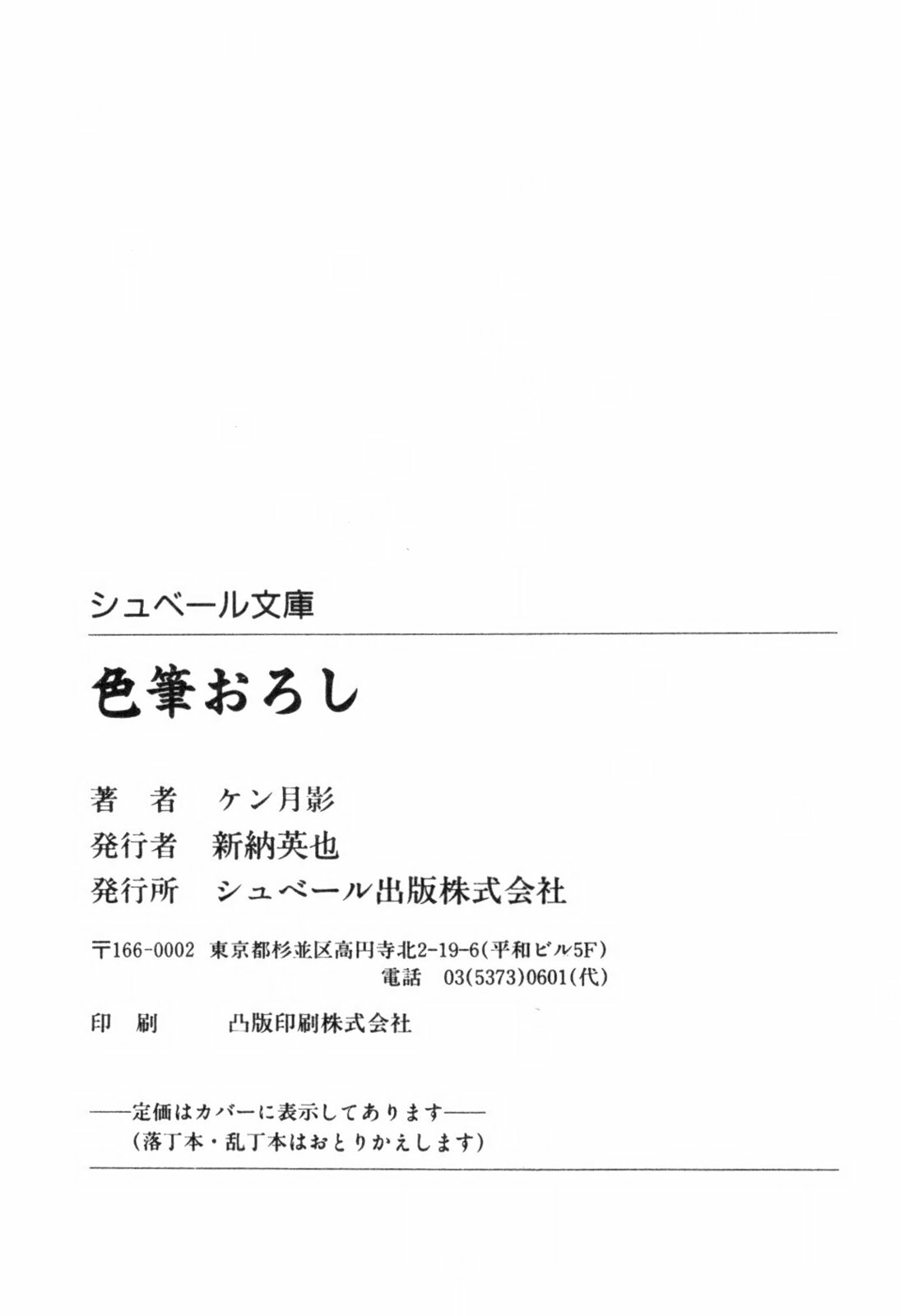 シュベール文庫

色筆おろし

著　者　ケン月影
発行者　新納英也
発行所　シュベール出版株式会社

〒166-0002 東京都杉並区高円寺北2-19-6(平和ビル5F)
電話 03(5373)0601(代)

印　刷　凸版印刷株式会社

——定価はカバーに表示してあります——
(落丁本・乱丁本はおとりかえします)